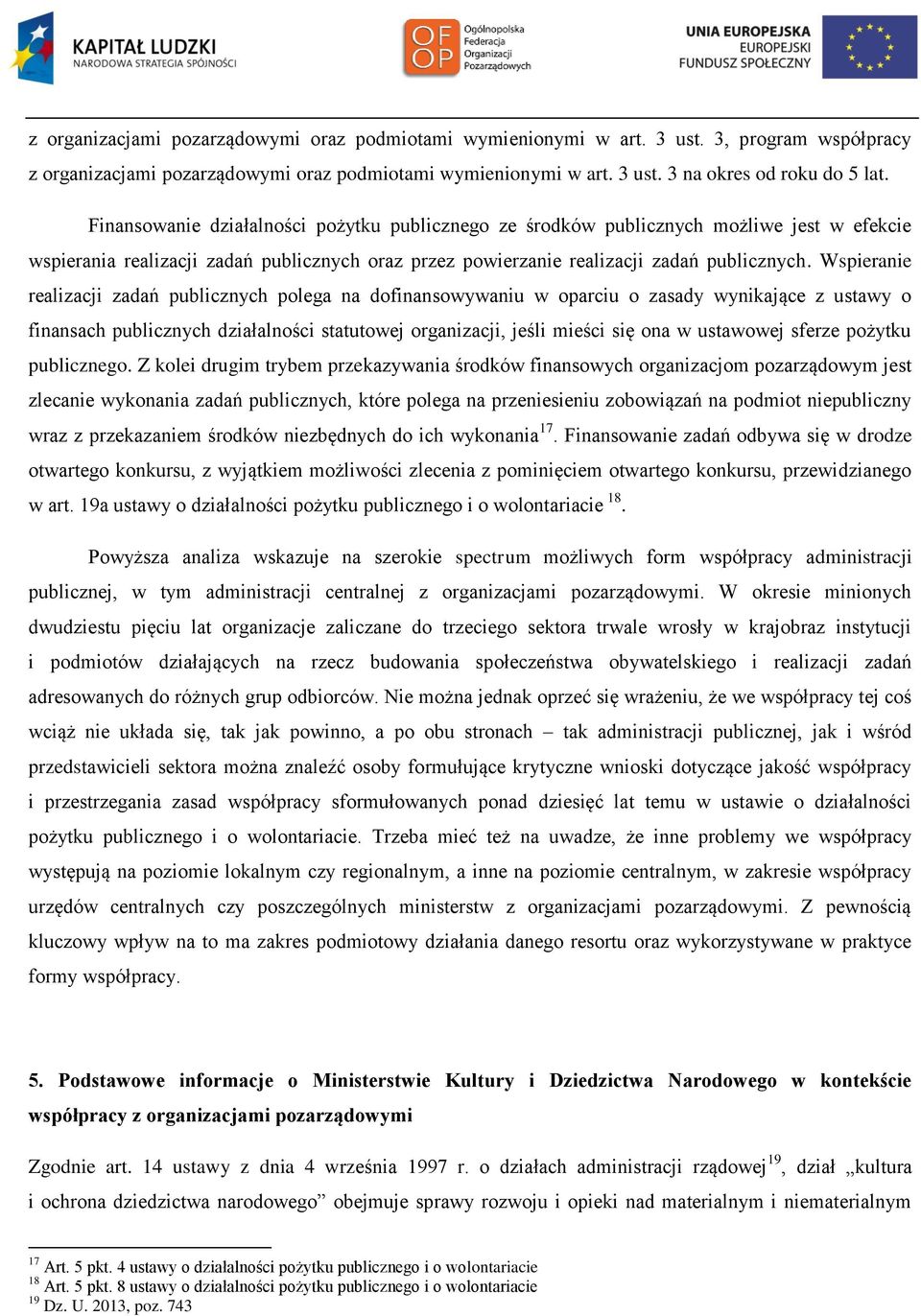 KAPITAŁ LUDZKI
NARODOWA STRATEGIA SPÓJNOŚCI

OF OP Ogólnopolska Federacja Organizacji Pozarządowych

UNIA EUROPEJSKA
EUROPEJSKI FUNDUSZ SPOŁECZNY

z organizacjami pozarządowymi oraz podmiotami wymienionymi w art. 3 ust. 3, program współpracy z organizacjami pozarządowymi oraz podmiotami wymienionymi w art. 3 ust. 3 na okres od roku do 5 lat.

Finansowanie działalności pożytku publicznego ze środków publicznych możliwe jest w efekcie wspierania realizacji zadań publicznych oraz przez powierzanie realizacji zadań publicznych. Wspieranie realizacji zadań publicznych polega na dofinansowywaniu w oparciu o zasady wynikające z ustawy o finansach publicznych działalności statutowej organizacji, jeśli mieści się ona w ustawowej sferze pożytku publicznego. Z kolei drugim trybem przekazywania środków finansowych organizacjom pozarządowym jest zlecanie wykonania zadań publicznych, które polega na przeniesieniu zobowiązań na podmiot niepubliczny wraz z przekazaniem środków niezbędnych do ich wykonania$^{17}$. Finansowanie zadań odbywa się w drodze otwartego konkursu, z wyjątkiem możliwości zlecenia z pominięciem otwartego konkursu, przewidzianego w art. 19a ustawy o działalności pożytku publicznego i o wolontariacie $^{18}$.

Powyższa analiza wskazuje na szerokie spectrum możliwych form współpracy administracji publicznej, w tym administracji centralnej z organizacjami pozarządowymi. W okresie minionych dwudziestu pięciu lat organizacje zaliczane do trzeciego sektora trwale wrosły w krajobraz instytucji i podmiotów działających na rzecz budowania społeczeństwa obywatelskiego i realizacji zadań adresowanych do różnych grup odbiorców. Nie można jednak oprzeć się wrażeniu, że we współpracy tej coś wciąż nie układa się, tak jak powinno, a po obu stronach – tak administracji publicznej, jak i wśród przedstawicieli sektora można znaleźć osoby formułujące krytyczne wnioski dotyczące jakość współpracy i przestrzegania zasad współpracy sformułowanych ponad dziesięć lat temu w ustawie o działalności pożytku publicznego i o wolontariacie. Trzeba mieć też na uwadze, że inne problemy we współpracy występują na poziomie lokalnym czy regionalnym, a inne na poziomie centralnym, w zakresie współpracy urzędów centralnych czy poszczególnych ministerstw z organizacjami pozarządowymi. Z pewnością kluczowy wpływ na to ma zakres podmiotowy działania danego resortu oraz wykorzystywane w praktyce formy współpracy.

5. Podstawowe informacje o Ministerstwie Kultury i Dziedzictwa Narodowego w kontekście współpracy z organizacjami pozarządowymi

Zgodnie art. 14 ustawy z dnia 4 września 1997 r. o działach administracji rządowej$^{19}$, dział „kultura i ochrona dziedzictwa narodowego” obejmuje sprawy rozwoju i opieki nad materialnym i niematerialnym

$^{17}$ Art. 5 pkt. 4 ustawy o działalności pożytku publicznego i o wolontariacie
$^{18}$ Art. 5 pkt. 8 ustawy o działalności pożytku publicznego i o wolontariacie
$^{19}$ Dz. U. 2013, poz. 743